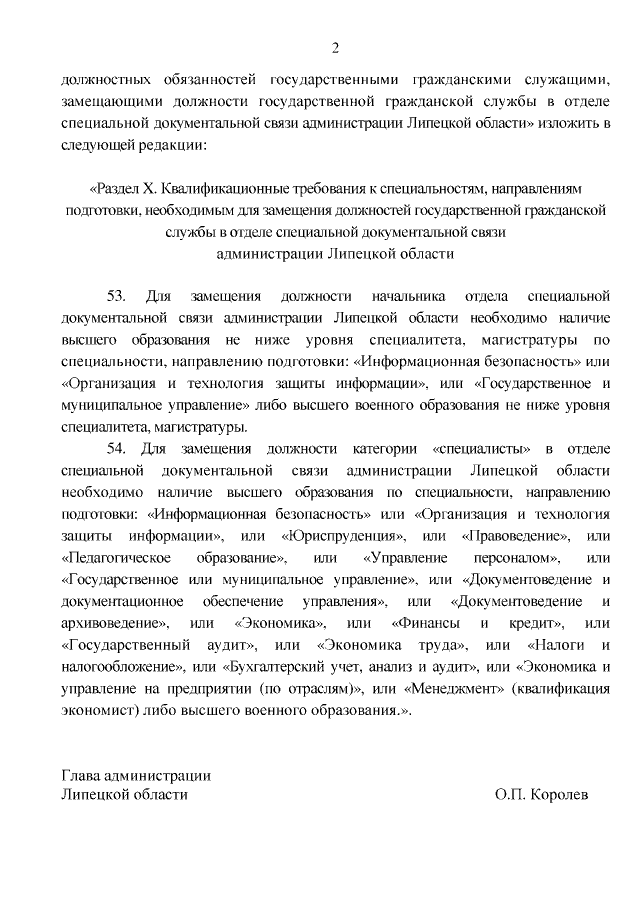 2

должностных обязанностей государственными гражданскими служащими, замещающими должности государственной гражданской службы в отделе специальной документальной связи администрации Липецкой области» изложить в следующей редакции:

«Раздел X. Квалификационные требования к специальностям, направлениям подготовки, необходимым для замещения должностей государственной гражданской службы в отделе специальной документальной связи администрации Липецкой области

53. Для замещения должности начальника отдела специальной документальной связи администрации Липецкой области необходимо наличие высшего образования не ниже уровня специалитета, магистратуры по специальности, направлению подготовки: «Информационная безопасность» или «Организация и технология защиты информации», или «Государственное и муниципальное управление» либо высшего военного образования не ниже уровня специалитета, магистратуры.

54. Для замещения должности категории «специалисты» в отделе специальной документальной связи администрации Липецкой области необходимо наличие высшего образования по специальности, направлению подготовки: «Информационная безопасность» или «Организация и технология защиты информации», или «Юриспруденция», или «Правоведение», или «Педагогическое образование», или «Управление персоналом», или «Государственное или муниципальное управление», или «Документоведение и документационное обеспечение управления», или «Документоведение и архивоведение», или «Экономика», или «Финансы и кредит», или «Государственный аудит», или «Экономика труда», или «Налоги и налогообложение», или «Бухгалтерский учет, анализ и аудит», или «Экономика и управление на предприятии (по отраслям)», или «Менеджмент» (квалификация экономист) либо высшего военного образования.».

Глава администрации
Липецкой области О.П. Королев